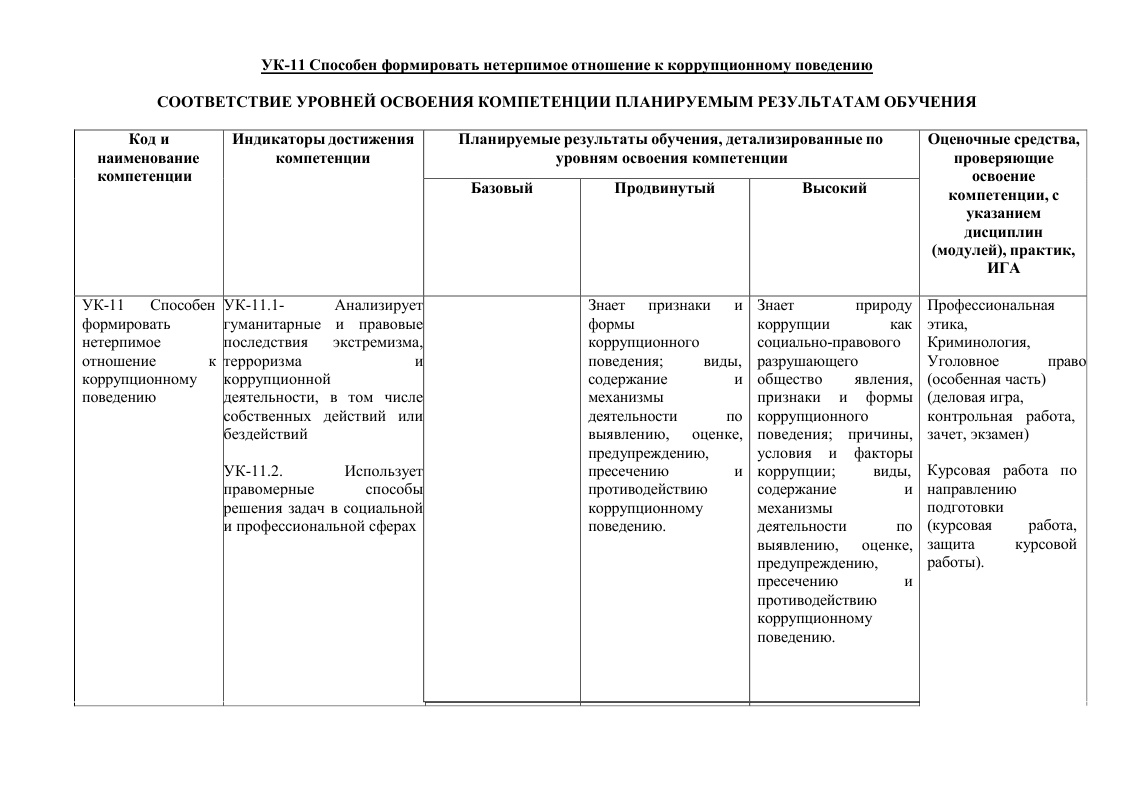 УК-11 Способен формировать нетерпимое отношение к коррупционному поведению

СООТВЕТСТВИЕ УРОВНЕЙ ОСВОЕНИЯ КОМПЕТЕНЦИИ ПЛАНИРУЕМЫМ РЕЗУЛЬТАТАМ ОБУЧЕНИЯ

| Код и наименование компетенции | Индикаторы достижения компетенции | Планируемые результаты обучения, детализированные по уровням освоения компетенции | | | Оценочные средства, проверяющие освоение компетенции, с указанием дисциплин (модулей), практик, ИГА |
|---|---|---|---|---|---|
| | | Базовый | Продвинутый | Высокий | |
| УК-11 Способен формировать нетерпимое отношение к коррупционному поведению | УК-11.1- Анализирует гуманитарные и правовые последствия экстремизма, терроризма и коррупционной деятельности, в том числе собственных действий или бездействий<br><br>УК-11.2. Использует правомерные способы решения задач в социальной и профессиональной сферах | | Знает признаки и формы коррупционного поведения; виды, содержание и механизмы деятельности по выявлению, оценке, предупреждению, пресечению и противодействию коррупционному поведению. | Знает природу коррупции как социально-правового разрушающего общество явления, признаки и формы коррупционного поведения; причины, условия и факторы коррупции; виды, содержание и механизмы деятельности по выявлению, оценке, предупреждению, пресечению и противодействию коррупционному поведению. | Профессиональная этика, Криминология, Уголовное право (особенная часть) (деловая игра, контрольная работа, зачет, экзамен)<br><br>Курсовая работа по направлению подготовки (курсовая работа, защита курсовой работы). |